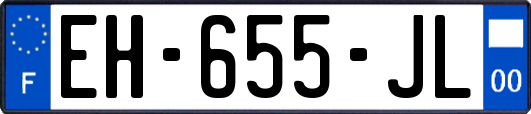 F
EH-655-JL
00